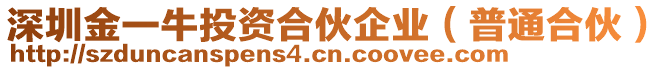 深圳金一牛投资合伙企业（普通合伙）
http://szduncanspens4.cn.coovee.com